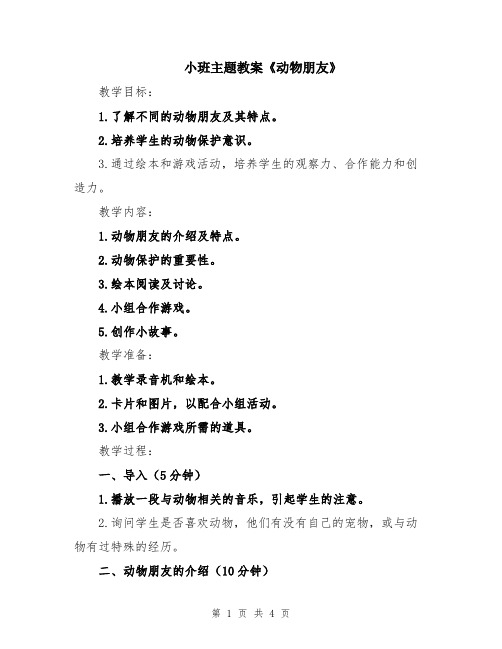 小班主题教案《动物朋友》

教学目标：

1.了解不同的动物朋友及其特点。

2.培养学生的动物保护意识。

3.通过绘本和游戏活动，培养学生的观察力、合作能力和创造力。

教学内容：

1.动物朋友的介绍及特点。

2.动物保护的重要性。

3.绘本阅读及讨论。

4.小组合作游戏。

5.创作小故事。

教学准备：

1.教学录音机和绘本。

2.卡片和图片，以配合小组活动。

3.小组合作游戏所需的道具。

教学过程：

一、导入（5分钟）

1.播放一段与动物相关的音乐，引起学生的注意。

2.询问学生是否喜欢动物，他们有没有自己的宠物，或与动物有过特殊的经历。

二、动物朋友的介绍（10分钟）

第 1 页 共 4 页